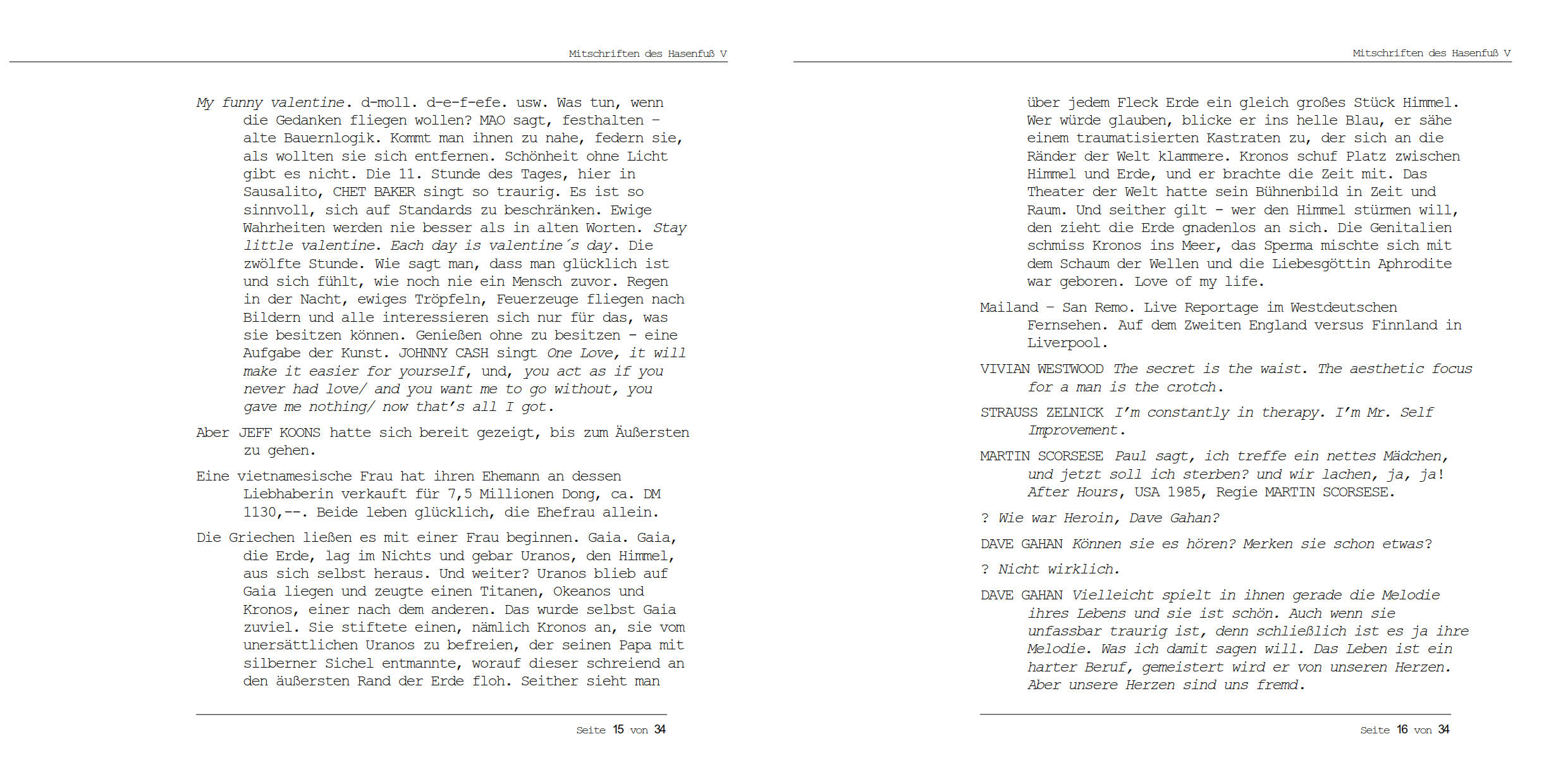 Mitschriften des Hasenfuß V

My funny valentine. d-moll. d-e-f-efe. usw. Was tun, wenn die Gedanken fliegen wollen? MAO sagt, festhalten – alte Bauernlogik. Kommt man ihnen zu nahe, federn sie, als wollten sie sich entfernen. Schönheit ohne Licht gibt es nicht. Die 11. Stunde des Tages, hier in Sausalito, CHET BAKER singt so traurig. Es ist so sinnvoll, sich auf Standards zu beschränken. Ewige Wahrheiten werden nie besser als in alten Worten. Stay little valentine. Each day is valentine´s day. Die zwölfte Stunde. Wie sagt man, dass man glücklich ist und sich fühlt, wie noch nie ein Mensch zuvor. Regen in der Nacht, ewiges Tröpfeln, Feuerzeuge fliegen nach Bildern und alle interessieren sich nur für das, was sie besitzen können. Genießen ohne zu besitzen - eine Aufgabe der Kunst. JOHNNY CASH singt One Love, it will make it easier for yourself, und, you act as if you never had love/ and you want me to go without, you gave me nothing/ now that's all I got.

Aber JEFF KOONS hatte sich bereit gezeigt, bis zum Äußersten zu gehen.

Eine vietnamesische Frau hat ihren Ehemann an dessen Liebhaberin verkauft für 7,5 Millionen Dong, ca. DM 1130,--. Beide leben glücklich, die Ehefrau allein.

Die Griechen ließen es mit einer Frau beginnen. Gaia. Gaia, die Erde, lag im Nichts und gebar Uranos, den Himmel, aus sich selbst heraus. Und weiter? Uranos blieb auf Gaia liegen und zeugte einen Titanen, Okeanos und Kronos, einer nach dem anderen. Das wurde selbst Gaia zuviel. Sie stiftete einen, nämlich Kronos an, sie vom unersättlichen Uranos zu befreien, der seinen Papa mit silberner Sichel entmannte, worauf dieser schreiend an den äußersten Rand der Erde floh. Seither sieht man

Seite 15 von 34

Mitschriften des Hasenfuß V

über jedem Fleck Erde ein gleich großes Stück Himmel. Wer würde glauben, blicke er ins helle Blau, er sähe einem traumatisierten Kastraten zu, der sich an die Ränder der Welt klammere. Kronos schuf Platz zwischen Himmel und Erde, und er brachte die Zeit mit. Das Theater der Welt hatte sein Bühnenbild in Zeit und Raum. Und seither gilt - wer den Himmel stürmen will, den zieht die Erde gnadenlos an sich. Die Genitalien schmiss Kronos ins Meer, das Sperma mischte sich mit dem Schaum der Wellen und die Liebesgöttin Aphrodite war geboren. Love of my life.

Mailand – San Remo. Live Reportage im Westdeutschen Fernsehen. Auf dem Zweiten England versus Finnland in Liverpool.

VIVIAN WESTWOOD The secret is the waist. The aesthetic focus for a man is the crotch.

STRAUSS ZELNICK I'm constantly in therapy. I'm Mr. Self Improvement.

MARTIN SCORSESE Paul sagt, ich treffe ein nettes Mädchen, und jetzt soll ich sterben? und wir lachen, ja, ja! After Hours, USA 1985, Regie MARTIN SCORSESE.

? Wie war Heroin, Dave Gahan?

DAVE GAHAN Können sie es hören? Merken sie schon etwas?

? Nicht wirklich.

DAVE GAHAN Vielleicht spielt in ihnen gerade die Melodie ihres Lebens und sie ist schön. Auch wenn sie unfassbar traurig ist, denn schließlich ist es ja ihre Melodie. Was ich damit sagen will. Das Leben ist ein harter Beruf, gemeistert wird er von unseren Herzen. Aber unsere Herzen sind uns fremd.

Seite 16 von 34